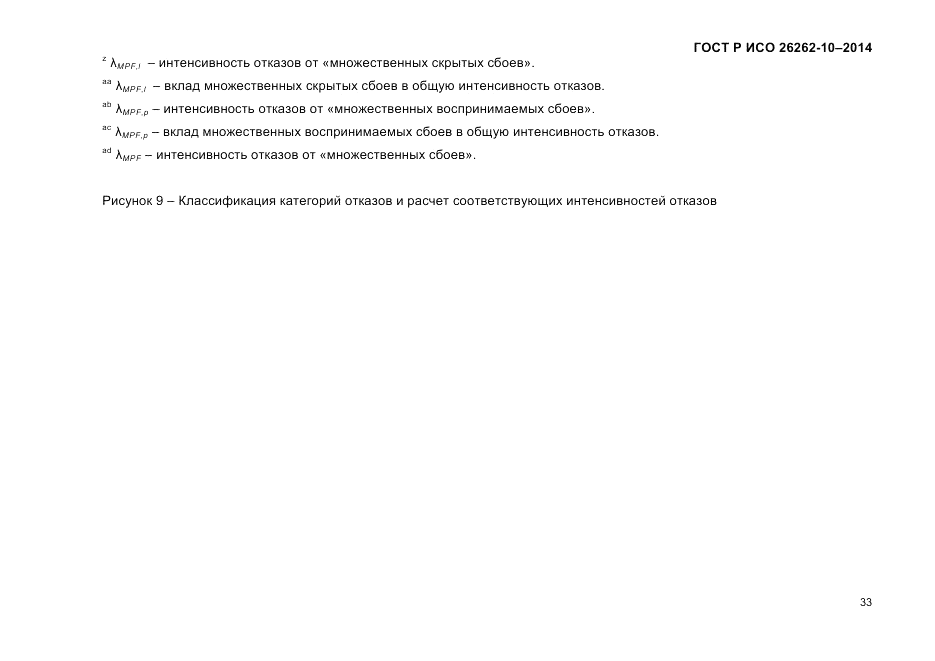 ГОСТ Р ИСО 26262-10–2014

$^{z}$ $\lambda_{MPF,l}$ – интенсивность отказов от «множественных скрытых сбоев».

$^{aa}$ $\lambda_{MPF,l}$ – вклад множественных скрытых сбоев в общую интенсивность отказов.

$^{ab}$ $\lambda_{MPF,p}$ – интенсивность отказов от «множественных воспринимаемых сбоев».

$^{ac}$ $\lambda_{MPF,p}$ – вклад множественных воспринимаемых сбоев в общую интенсивность отказов.

$^{ad}$ $\lambda_{MPF}$ – интенсивность отказов от «множественных сбоев».

Рисунок 9 – Классификация категорий отказов и расчет соответствующих интенсивностей отказов

33